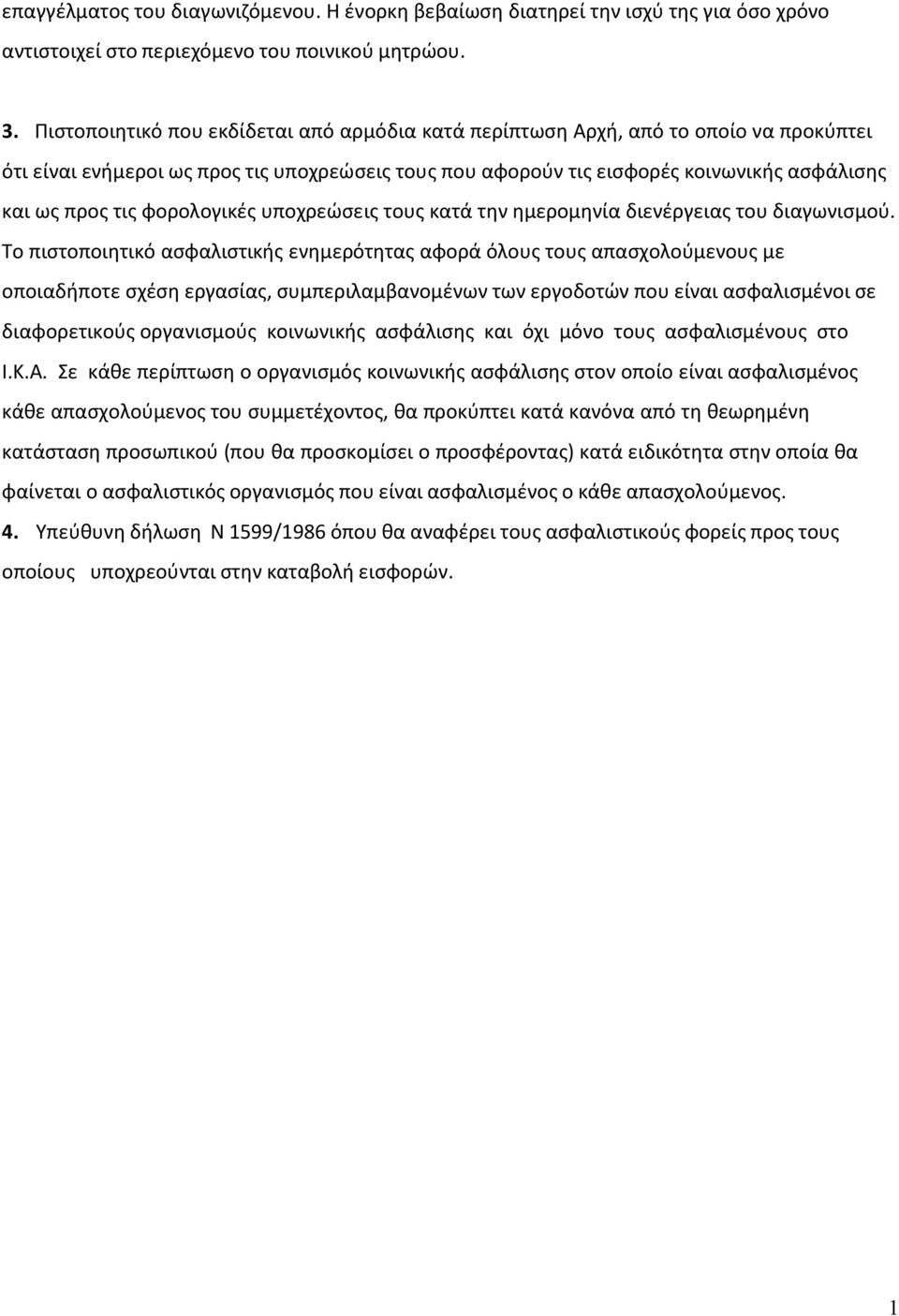 επαγγέλματος του διαγωνιζόμενου. Η ένορκη βεβαίωση διατηρεί την ισχύ της για όσο χρόνο αντιστοιχεί στο περιεχόμενο του ποινικού μητρώου.

3. Πιστοποιητικό που εκδίδεται από αρμόδια κατά περίπτωση Αρχή, από το οποίο να προκύπτει ότι είναι ενήμεροι ως προς τις υποχρεώσεις τους που αφορούν τις εισφορές κοινωνικής ασφάλισης και ως προς τις φορολογικές υποχρεώσεις τους κατά την ημερομηνία διενέργειας του διαγωνισμού. Το πιστοποιητικό ασφαλιστικής ενημερότητας αφορά όλους τους απασχολούμενους με οποιαδήποτε σχέση εργασίας, συμπεριλαμβανομένων των εργοδοτών που είναι ασφαλισμένοι σε διαφορετικούς οργανισμούς κοινωνικής ασφάλισης και όχι μόνο τους ασφαλισμένους στο Ι.Κ.Α. Σε κάθε περίπτωση ο οργανισμός κοινωνικής ασφάλισης στον οποίο είναι ασφαλισμένος κάθε απασχολούμενος του συμμετέχοντος, θα προκύπτει κατά κανόνα από τη θεωρημένη κατάσταση προσωπικού (που θα προσκομίσει ο προσφέροντας) κατά ειδικότητα στην οποία θα φαίνεται ο ασφαλιστικός οργανισμός που είναι ασφαλισμένος ο κάθε απασχολούμενος.

4. Υπεύθυνη δήλωση Ν 1599/1986 όπου θα αναφέρει τους ασφαλιστικούς φορείς προς τους οποίους υποχρεούνται στην καταβολή εισφορών.

1